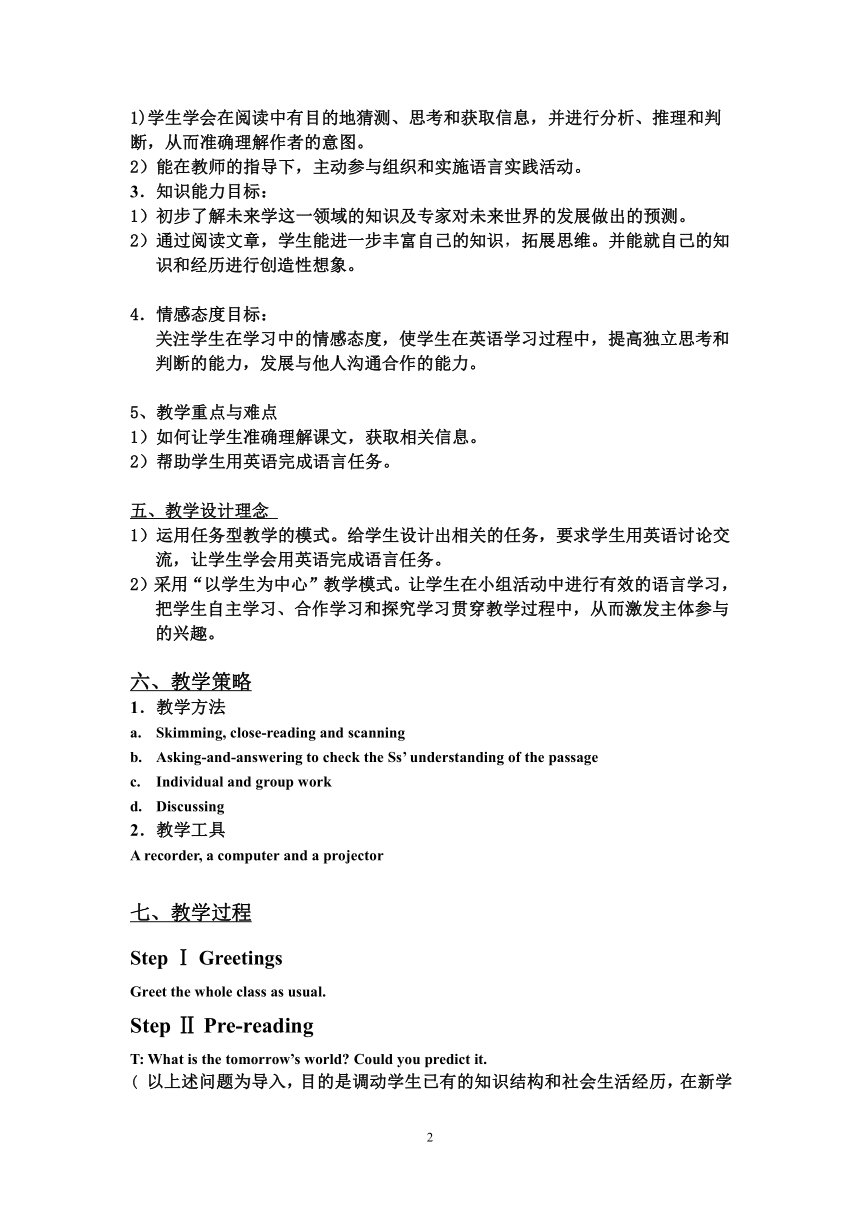 1)学生学会在阅读中有目的地猜测、思考和获取信息，并进行分析、推理和判断，从而准确理解作者的意图。
2）能在教师的指导下，主动参与组织和实施语言实践活动。
3．知识能力目标：
1）初步了解未来学这一领域的知识及专家对未来世界的发展做出的预测。
2）通过阅读文章，学生能进一步丰富自己的知识，拓展思维。并能就自己的知识和经历进行创造性想象。

4．情感态度目标：
关注学生在学习中的情感态度，使学生在英语学习过程中，提高独立思考和判断的能力，发展与他人沟通合作的能力。

5、教学重点与难点
1）如何让学生准确理解课文，获取相关信息。
2）帮助学生用英语完成语言任务。

五、教学设计理念
1）运用任务型教学的模式。给学生设计出相关的任务，要求学生用英语讨论交流，让学生学会用英语完成语言任务。
2）采用“以学生为中心”教学模式。让学生在小组活动中进行有效的语言学习，把学生自主学习、合作学习和探究学习贯穿教学过程中，从而激发主体参与的兴趣。

六、教学策略
1．教学方法
a. Skimming, close-reading and scanning
b. Asking-and-answering to check the Ss’ understanding of the passage
c. Individual and group work
d. Discussing
2．教学工具
A recorder, a computer and a projector

七、教学过程

Step Ⅰ Greetings

Greet the whole class as usual.

Step Ⅱ Pre-reading

T: What is the tomorrow’s world? Could you predict it.
（ 以上述问题为导入，目的是调动学生已有的知识结构和社会生活经历，在新学

2